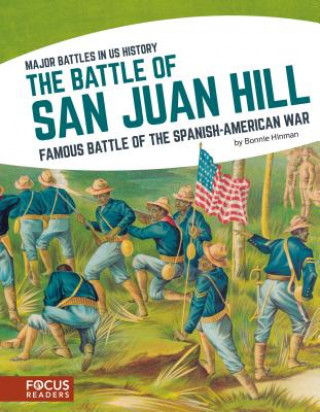 MAJOR BATTLES IN US HISTORY

THE BATTLE OF SAN JUAN HILL

FAMOUS BATTLE OF THE SPANISH-AMERICAN WAR

by Bonnie Hinman

FOCUS READERS